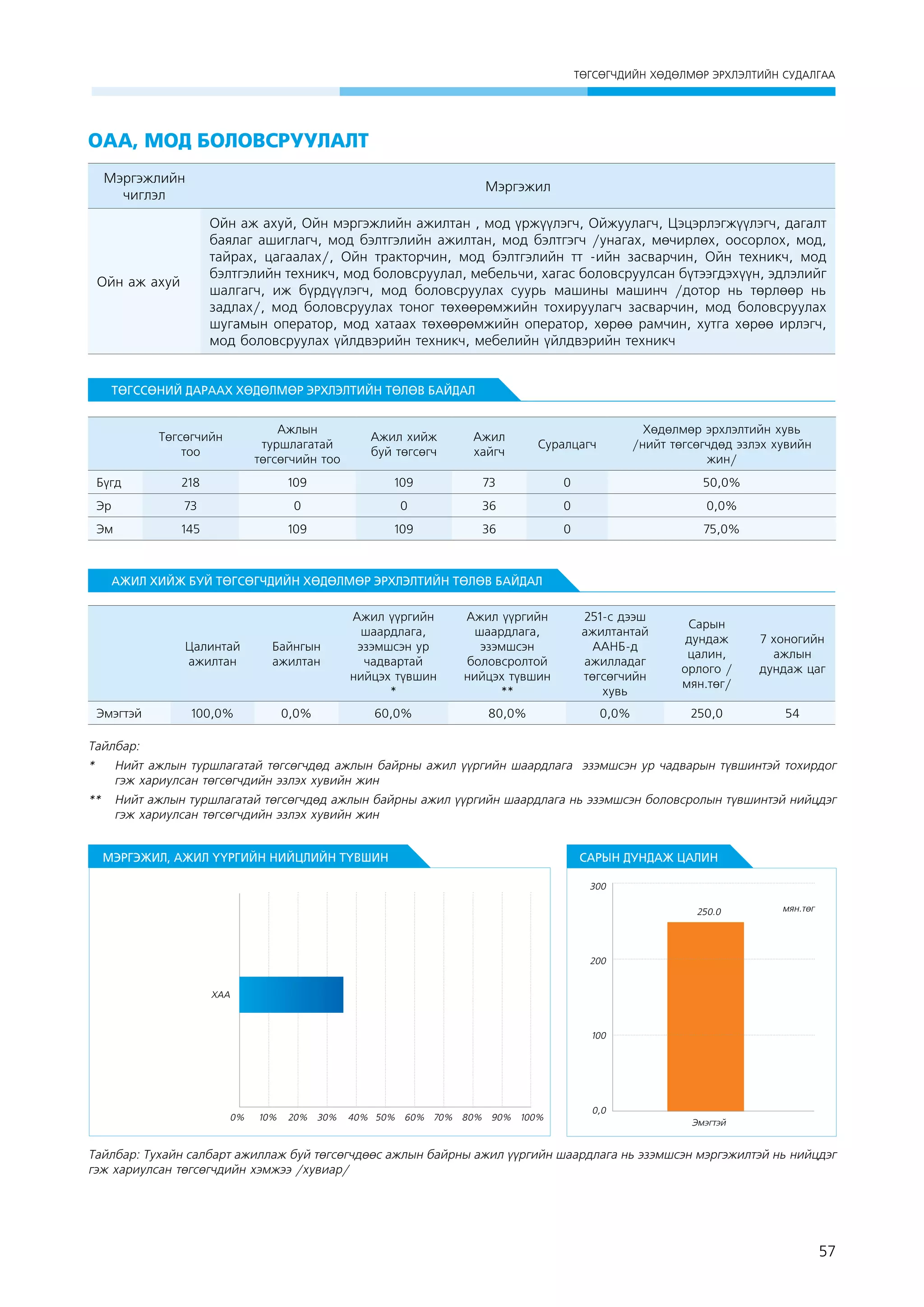 ТӨГСӨГЧДИЙН ХӨДӨЛМӨР ЭРХЛЭЛТИЙН СУДАЛГАА

ОАА, МОД БОЛОВСРУУЛАЛТ

| Мэргэжлийн чиглэл | Мэргэжил |
|---|---|
| Ойн аж ахуй | Ойн аж ахуй, Ойн мэргэжлийн ажилтан , мод үржүүлэгч, Ойжуулагч, Цэцэрлэгжүүлэгч, дагалт баялаг ашиглагч, мод бэлтгэлийн ажилтан, мод бэлтгэгч /унагах, мөчирлөх, оосорлох, мод, тайрах, цагаалах/, Ойн тракторчин, мод бэлтгэлийн тт -ийн засварчин, Ойн техникч, мод бэлтгэлийн техникч, мод боловсруулал, мебельчи, хагас боловсруулсан бүтээгдэхүүн, эдлэлийг шалгагч, иж бүрдүүлэгч, мод боловсруулах суурь машины машинч /дотор нь төрлөөр нь задлах/, мод боловсруулах тоног төхөөрөмжийн тохируулагч засварчин, мод боловсруулах шугамын оператор, мод хатаах төхөөрөмжийн оператор, хөрөө рамчин, хутга хөрөө ирлэгч, мод боловсруулах үйлдвэрийн техникч, мебелийн үйлдвэрийн техникч |

ТӨГССӨНИЙ ДАРААХ ХӨДӨЛМӨР ЭРХЛЭЛТИЙН ТӨЛӨВ БАЙДАЛ

| | Төгсөгчийн тоо | Ажлын туршлагатай төгсөгчийн тоо | Ажил хийж буй төгсөгч | Ажил хайгч | Суралцагч | Хөдөлмөр эрхлэлтийн хувь /нийт төгсөгчдөд эзлэх хувийн жин/ |
|---|---|---|---|---|---|---|
| Бүгд | 218 | 109 | 109 | 73 | 0 | 50,0% |
| Эр | 73 | 0 | 0 | 36 | 0 | 0,0% |
| Эм | 145 | 109 | 109 | 36 | 0 | 75,0% |

АЖИЛ ХИЙЖ БУЙ ТӨГСӨГЧДИЙН ХӨДӨЛМӨР ЭРХЛЭЛТИЙН ТӨЛӨВ БАЙДАЛ

| | Цалинтай ажилтан | Байнгын ажилтан | Ажил үүргийн шаардлага, эзэмшсэн ур чадвартай нийцэх түвшин * | Ажил үүргийн шаардлага, эзэмшсэн боловсролтой нийцэх түвшин ** | 251-с дээш ажилтантай ААНБ-д ажилладаг төгсөгчийн хувь | Сарын дундаж цалин, орлого / мян.төг/ | 7 хоногийн ажлын дундаж цаг |
|---|---|---|---|---|---|---|---|
| Эмэгтэй | 100,0% | 0,0% | 60,0% | 80,0% | 0,0% | 250,0 | 54 |

Тайлбар:
* Нийт ажлын туршлагатай төгсөгчдөд ажлын байрны ажил үүргийн шаардлага эзэмшсэн ур чадварын түвшинтэй тохирдог гэж хариулсан төгсөгчдийн эзлэх хувийн жин
** Нийт ажлын туршлагатай төгсөгчдөд ажлын байрны ажил үүргийн шаардлага нь эзэмшсэн боловсролын түвшинтэй нийцдэг гэж хариулсан төгсөгчдийн эзлэх хувийн жин

МЭРГЭЖИЛ, АЖИЛ ҮҮРГИЙН НИЙЦЛИЙН ТҮВШИН

ХАА

0% 10% 20% 30% 40% 50% 60% 70% 80% 90% 100%

САРЫН ДУНДАЖ ЦАЛИН

300
200
100
0,0
250.0
мян.төг
Эмэгтэй

Тайлбар: Тухайн салбарт ажиллаж буй төгсөгчдөөс ажлын байрны ажил үүргийн шаардлага нь эзэмшсэн мэргэжилтэй нь нийцдэг гэж хариулсан төгсөгчдийн хэмжээ /хувиар/

57